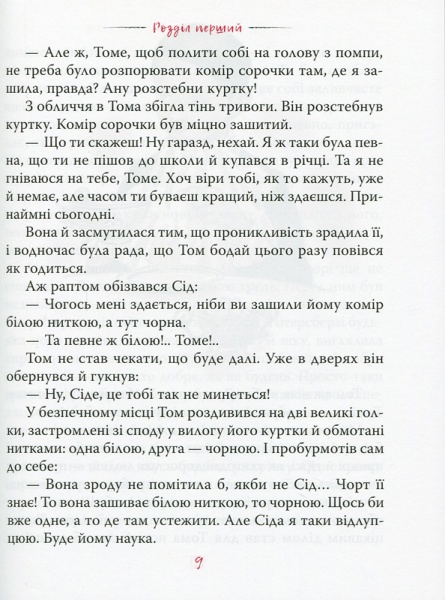 Розділ перший

— Але ж, Томе, щоб полити собі на голову з помпи, не треба було розпорювати комір сорочки там, де я зашила, правда? Ану розстебни куртку!

З обличчя в Тома збігла тінь тривоги. Він розстебнув куртку. Комір сорочки був міцно зашитий.

— Що ти скажеш! Ну гаразд, нехай. Я ж таки була певна, що ти не пішов до школи й купався в річці. Та я не гніваюся на тебе, Томе. Хоч віри тобі, як то кажуть, уже й немає, але часом ти буваєш кращий, ніж здаєшся. Принаймні сьогодні.

Вона й засмутилася тим, що проникливість зрадила її, і водночас була рада, що Том бодай цього разу повівся як годиться.

Аж раптом обізвався Сід:

— Чогось мені здається, ніби ви зашили йому комір білою ниткою, а тут чорна.

— Та певне ж білою!.. Томе!..

Том не став чекати, що буде далі. Уже в дверях він обернувся й гукнув:

— Ну, Сіде, це тобі так не минеться!

У безпечному місці Том роздивився на дві великі голки, застромлені зі споду у вилогу його куртки й обмотані нитками: одна білою, друга — чорною. І пробурмотів сам до себе:

— Вона зроду не помітила б, якби не Сід... Чорт її знає! То вона зашиває білою ниткою, то чорною. Щось би вже одне, а то де там устежити. Але Сіда я таки відлупцюю. Буде йому наука.

9